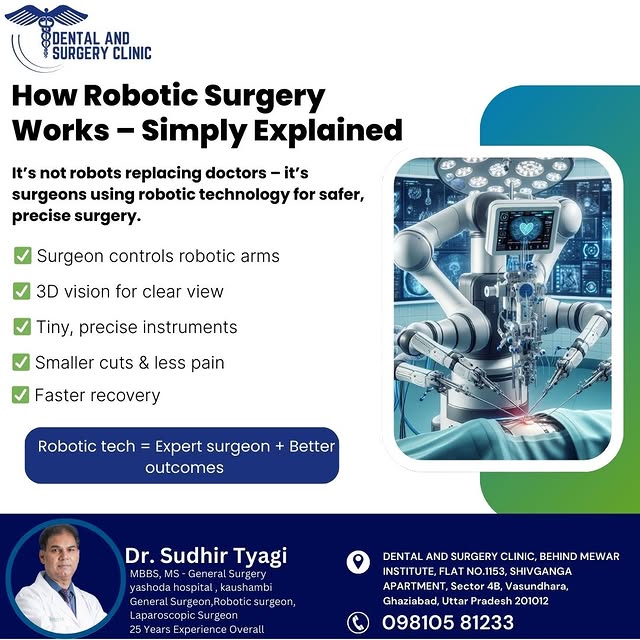 DENTAL AND SURGERY CLINIC

How Robotic Surgery Works – Simply Explained

It's not robots replacing doctors – it's surgeons using robotic technology for safer, precise surgery.

☑ Surgeon controls robotic arms
☑ 3D vision for clear view
☑ Tiny, precise instruments
☑ Smaller cuts & less pain
☑ Faster recovery

Robotic tech = Expert surgeon + Better outcomes

Dr. Sudhir Tyagi
MBBS, MS - General Surgery
yashoda hospital , kaushambi
General Surgeon,Robotic surgeon,
Laparoscopic Surgeon
25 Years Experience Overall

DENTAL AND SURGERY CLINIC, BEHIND MEWAR INSTITUTE, FLAT NO.1153, SHIVGANGA APARTMENT, Sector 4B, Vasundhara, Ghaziabad, Uttar Pradesh 201012

098105 81233